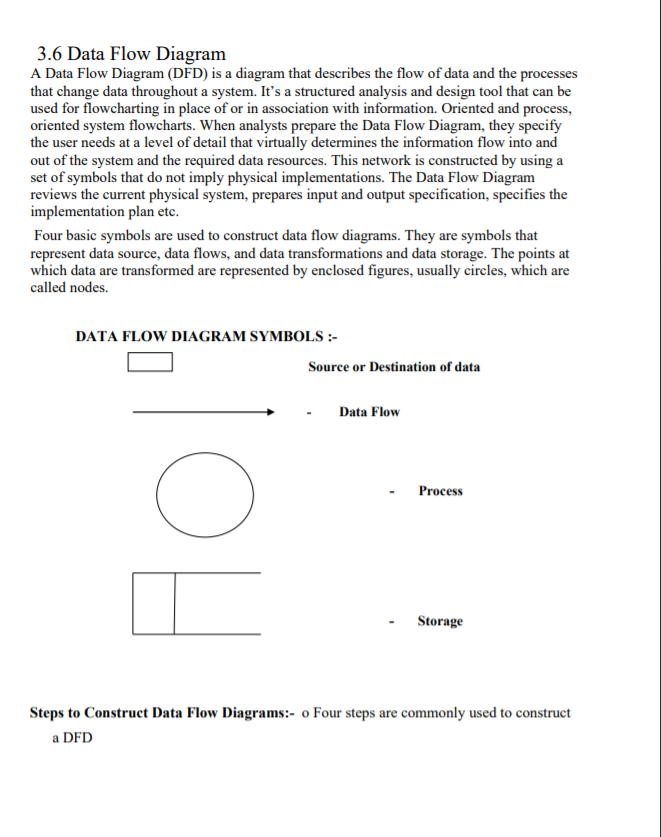 3.6 Data Flow Diagram

A Data Flow Diagram (DFD) is a diagram that describes the flow of data and the processes that change data throughout a system. It's a structured analysis and design tool that can be used for flowcharting in place of or in association with information. Oriented and process, oriented system flowcharts. When analysts prepare the Data Flow Diagram, they specify the user needs at a level of detail that virtually determines the information flow into and out of the system and the required data resources. This network is constructed by using a set of symbols that do not imply physical implementations. The Data Flow Diagram reviews the current physical system, prepares input and output specification, specifies the implementation plan etc.

Four basic symbols are used to construct data flow diagrams. They are symbols that represent data source, data flows, and data transformations and data storage. The points at which data are transformed are represented by enclosed figures, usually circles, which are called nodes.

DATA FLOW DIAGRAM SYMBOLS :-

Source or Destination of data

- Data Flow

- Process

- Storage

Steps to Construct Data Flow Diagrams:- o Four steps are commonly used to construct a DFD